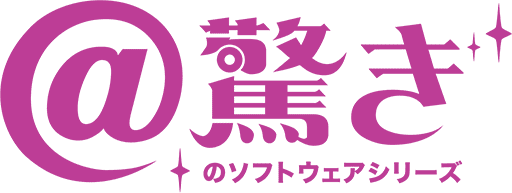 @驚き
のソフトウェアシリーズ